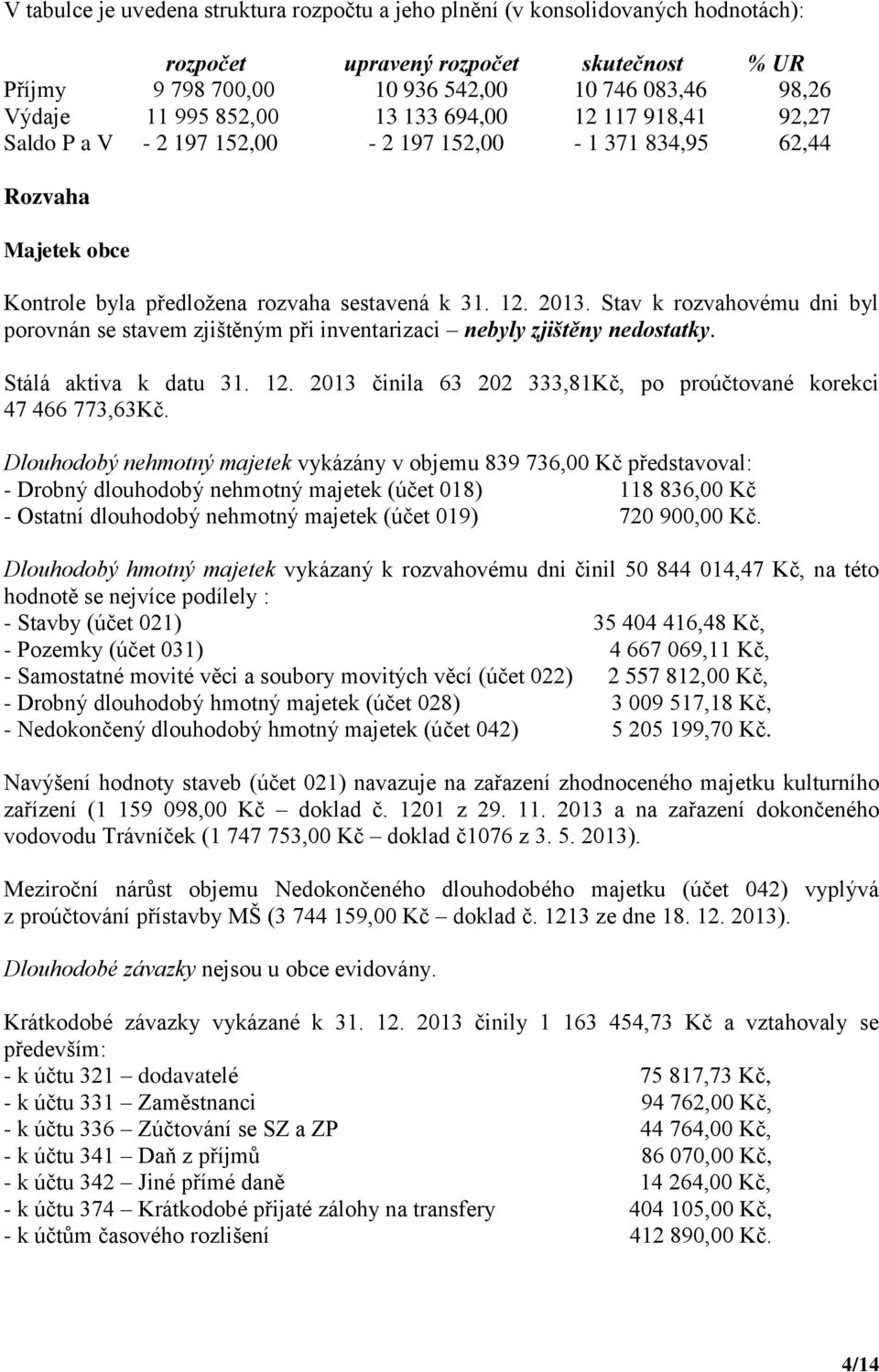 V tabulce je uvedena struktura rozpočtu a jeho plnění (v konsolidovaných hodnotách):

| | rozpočet | upravený rozpočet | skutečnost | % UR |
|---|---|---|---|---|
| Příjmy | 9 798 700,00 | 10 936 542,00 | 10 746 083,46 | 98,26 |
| Výdaje | 11 995 852,00 | 13 133 694,00 | 12 117 918,41 | 92,27 |
| Saldo P a V | - 2 197 152,00 | - 2 197 152,00 | - 1 371 834,95 | 62,44 |

Rozvaha

Majetek obce

Kontrole byla předložena rozvaha sestavená k 31. 12. 2013. Stav k rozvahovému dni byl porovnán se stavem zjištěným při inventarizaci – nebyly zjištěny nedostatky.

Stálá aktiva k datu 31. 12. 2013 činila 63 202 333,81Kč, po proúčtované korekci 47 466 773,63Kč.

Dlouhodobý nehmotný majetek vykázány v objemu 839 736,00 Kč představoval:
- Drobný dlouhodobý nehmotný majetek (účet 018) 118 836,00 Kč
- Ostatní dlouhodobý nehmotný majetek (účet 019) 720 900,00 Kč.

Dlouhodobý hmotný majetek vykázaný k rozvahovému dni činil 50 844 014,47 Kč, na této hodnotě se nejvíce podílely :
- Stavby (účet 021) 35 404 416,48 Kč,
- Pozemky (účet 031) 4 667 069,11 Kč,
- Samostatné movité věci a soubory movitých věcí (účet 022) 2 557 812,00 Kč,
- Drobný dlouhodobý hmotný majetek (účet 028) 3 009 517,18 Kč,
- Nedokončený dlouhodobý hmotný majetek (účet 042) 5 205 199,70 Kč.

Navýšení hodnoty staveb (účet 021) navazuje na zařazení zhodnoceného majetku kulturního zařízení (1 159 098,00 Kč – doklad č. 1201 z 29. 11. 2013 a na zařazení dokončeného vodovodu Trávníček (1 747 753,00 Kč – doklad č1076 z 3. 5. 2013).

Meziroční nárůst objemu Nedokončeného dlouhodobého majetku (účet 042) vyplývá z proúčtování přístavby MŠ (3 744 159,00 Kč – doklad č. 1213 ze dne 18. 12. 2013).

Dlouhodobé závazky nejsou u obce evidovány.

Krátkodobé závazky vykázané k 31. 12. 2013 činily 1 163 454,73 Kč a vztahovaly se především:
- k účtu 321 – dodavatelé 75 817,73 Kč,
- k účtu 331 – Zaměstnanci 94 762,00 Kč,
- k účtu 336 – Zúčtování se SZ a ZP 44 764,00 Kč,
- k účtu 341 – Daň z příjmů 86 070,00 Kč,
- k účtu 342 – Jiné přímé daně 14 264,00 Kč,
- k účtu 374 – Krátkodobé přijaté zálohy na transfery 404 105,00 Kč,
- k účtům časového rozlišení 412 890,00 Kč.

4/14